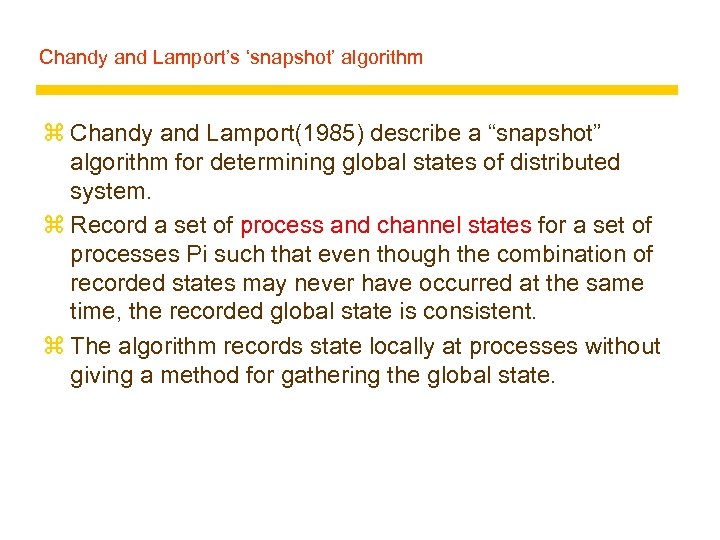 Chandy and Lamport's 'snapshot' algorithm

⌘ Chandy and Lamport(1985) describe a "snapshot" algorithm for determining global states of distributed system.

⌘ Record a set of process and channel states for a set of processes Pi such that even though the combination of recorded states may never have occurred at the same time, the recorded global state is consistent.

⌘ The algorithm records state locally at processes without giving a method for gathering the global state.